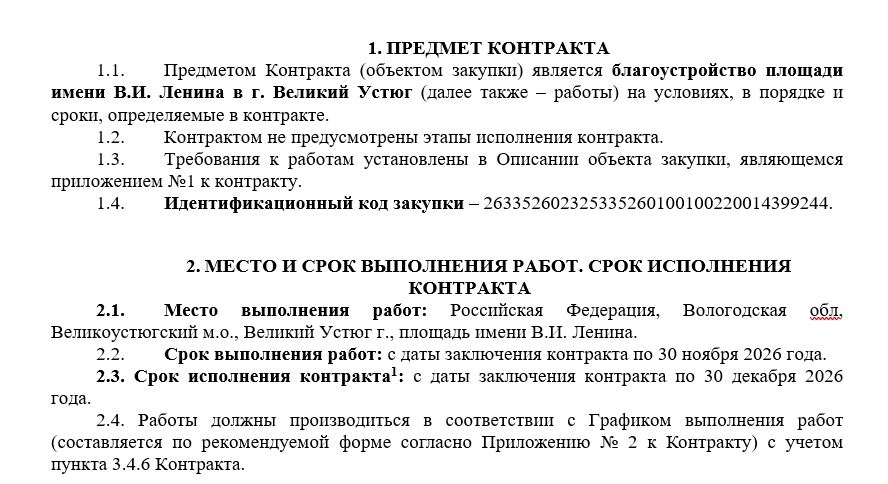 1. ПРЕДМЕТ КОНТРАКТА

1.1. Предметом Контракта (объектом закупки) является благоустройство площади имени В.И. Ленина в г. Великий Устюг (далее также – работы) на условиях, в порядке и сроки, определяемые в контракте.

1.2. Контрактом не предусмотрены этапы исполнения контракта.

1.3. Требования к работам установлены в Описании объекта закупки, являющемся приложением №1 к контракту.

1.4. Идентификационный код закупки – 263352602325335260100100220014399244.

2. МЕСТО И СРОК ВЫПОЛНЕНИЯ РАБОТ. СРОК ИСПОЛНЕНИЯ КОНТРАКТА

2.1. Место выполнения работ: Российская Федерация, Вологодская обл, Великоустюгский м.о., Великий Устюг г., площадь имени В.И. Ленина.

2.2. Срок выполнения работ: с даты заключения контракта по 30 ноября 2026 года.

2.3. Срок исполнения контракта$^1$: с даты заключения контракта по 30 декабря 2026 года.

2.4. Работы должны производиться в соответствии с Графиком выполнения работ (составляется по рекомендуемой форме согласно Приложению № 2 к Контракту) с учетом пункта 3.4.6 Контракта.